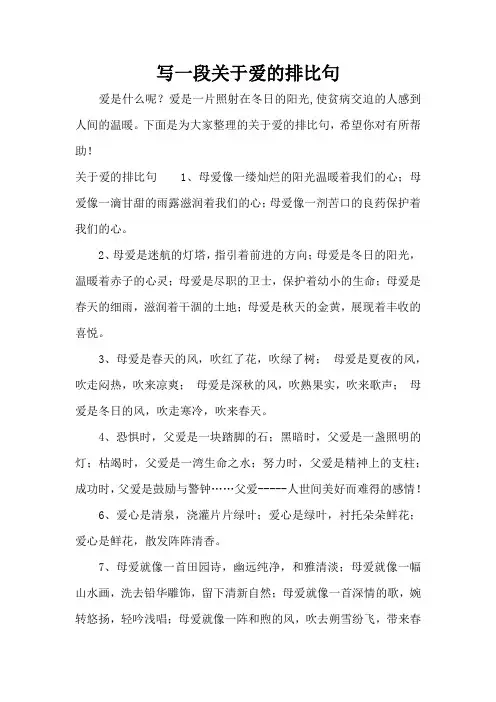 写一段关于爱的排比句

爱是什么呢？爱是一片照射在冬日的阳光，使贫病交迫的人感到人间的温暖。下面是为大家整理的关于爱的排比句，希望你对有所帮助！

关于爱的排比句　　1、母爱像一缕灿烂的阳光温暖着我们的心；母爱像一滴甘甜的雨露滋润着我们的心；母爱像一剂苦口的良药保护着我们的心。

2、母爱是迷航的灯塔，指引着前进的方向；母爱是冬日的阳光，温暖着赤子的心灵；母爱是尽职的卫士，保护着幼小的生命；母爱是春天的细雨，滋润着干涸的土地；母爱是秋天的金黄，展现着丰收的喜悦。

3、母爱是春天的风，吹红了花，吹绿了树；　母爱是夏夜的风，吹走闷热，吹来凉爽；　母爱是深秋的风，吹熟果实，吹来歌声；　母爱是冬日的风，吹走寒冷，吹来春天。

4、恐惧时，父爱是一块踏脚的石；黑暗时，父爱是一盏照明的灯；枯竭时，父爱是一湾生命之水；努力时，父爱是精神上的支柱；成功时，父爱是鼓励与警钟……父爱-----人世间美好而难得的感情！

6、爱心是清泉，浇灌片片绿叶；爱心是绿叶，衬托朵朵鲜花；爱心是鲜花，散发阵阵清香。

7、母爱就像一首田园诗，幽远纯净，和雅清淡；母爱就像一幅山水画，洗去铅华雕饰，留下清新自然；母爱就像一首深情的歌，婉转悠扬，轻吟浅唱；母爱就像一阵和煦的风，吹去朔雪纷飞，带来春